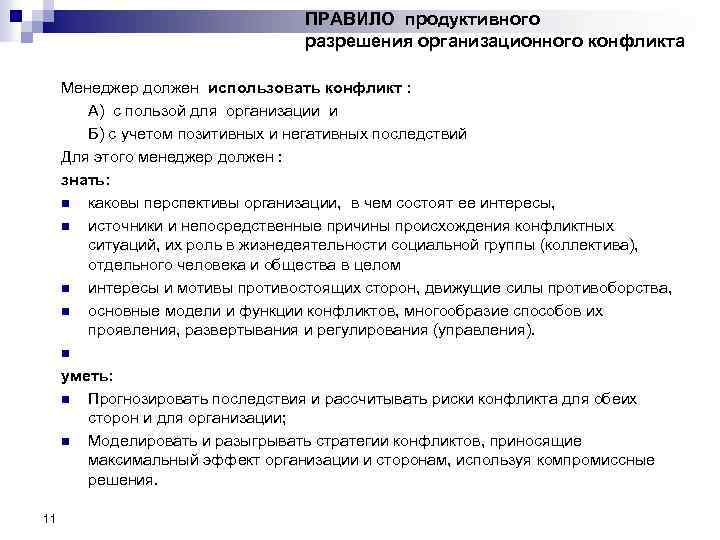 ПРАВИЛО продуктивного разрешения организационного конфликта

Менеджер должен использовать конфликт :

А) с пользой для организации и

Б) с учетом позитивных и негативных последствий

Для этого менеджер должен :

знать:

- каковы перспективы организации, в чем состоят ее интересы,
- источники и непосредственные причины происхождения конфликтных ситуаций, их роль в жизнедеятельности социальной группы (коллектива), отдельного человека и общества в целом
- интересы и мотивы противостоящих сторон, движущие силы противоборства,
- основные модели и функции конфликтов, многообразие способов их проявления, развертывания и регулирования (управления).
-

уметь:

- Прогнозировать последствия и рассчитывать риски конфликта для обеих сторон и для организации;
- Моделировать и разыгрывать стратегии конфликтов, приносящие максимальный эффект организации и сторонам, используя компромиссные решения.

11